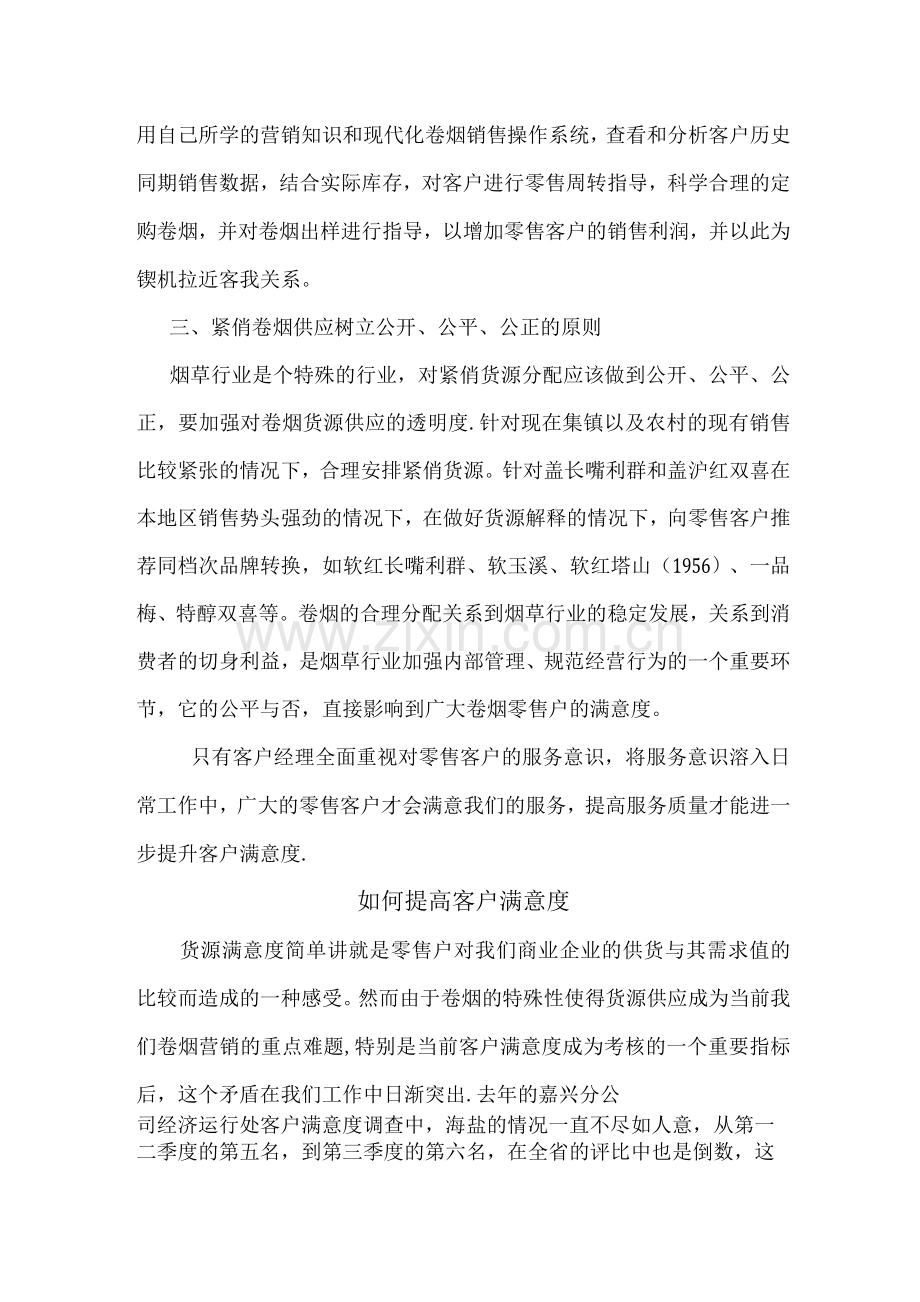 用自己所学的营销知识和现代化卷烟销售操作系统，查看和分析客户历史同期销售数据，结合实际库存，对客户进行零售周转指导，科学合理的定购卷烟，并对卷烟出样进行指导，以增加零售客户的销售利润，并以此为锲机拉近客我关系。

三、紧俏卷烟供应树立公开、公平、公正的原则

烟草行业是个特殊的行业，对紧俏货源分配应该做到公开、公平、公正，要加强对卷烟货源供应的透明度.针对现在集镇以及农村的现有销售比较紧张的情况下，合理安排紧俏货源。针对盖长嘴利群和盖沪红双喜在本地区销售势头强劲的情况下，在做好货源解释的情况下，向零售客户推荐同档次品牌转换，如软红长嘴利群、软玉溪、软红塔山（1956）、一品梅、特醇双喜等。卷烟的合理分配关系到烟草行业的稳定发展，关系到消费者的切身利益，是烟草行业加强内部管理、规范经营行为的一个重要环节，它的公平与否，直接影响到广大卷烟零售户的满意度。

只有客户经理全面重视对零售客户的服务意识，将服务意识溶入日常工作中，广大的零售客户才会满意我们的服务，提高服务质量才能进一步提升客户满意度.

如何提高客户满意度

货源满意度简单讲就是零售户对我们商业企业的供货与其需求值的比较而造成的一种感受。然而由于卷烟的特殊性使得货源供应成为当前我们卷烟营销的重点难题,特别是当前客户满意度成为考核的一个重要指标后，这个矛盾在我们工作中日渐突出.去年的嘉兴分公司经济运行处客户满意度调查中，海盐的情况一直不尽如人意，从第一二季度的第五名，到第三季度的第六名，在全省的评比中也是倒数，这

www.zixin.com.cn